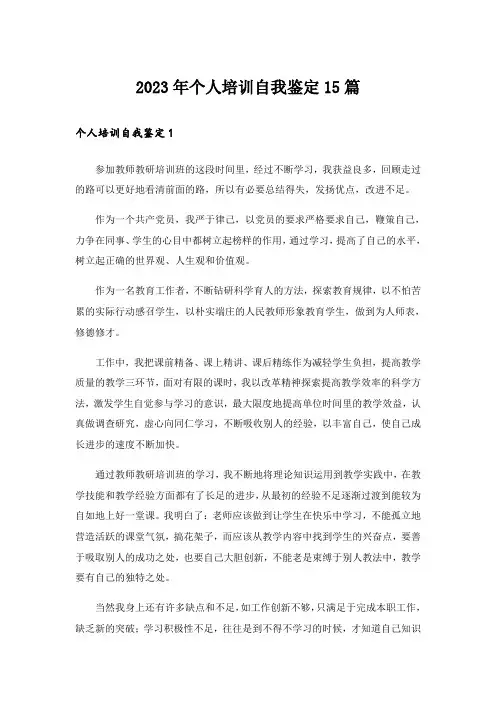 2023年个人培训自我鉴定15篇

个人培训自我鉴定1

参加教师教研培训班的这段时间里，经过不断学习，我获益良多，回顾走过的路可以更好地看清前面的路，所以有必要总结得失，发扬优点，改进不足。

作为一个共产党员，我严于律己，以党员的要求严格要求自己，鞭策自己，力争在同事、学生的心目中都树立起榜样的作用，通过学习，提高了自己的水平，树立起正确的世界观、人生观和价值观。

作为一名教育工作者，不断钻研科学育人的方法，探索教育规律，以不怕苦累的实际行动感召学生，以朴实端庄的人民教师形象教育学生，做到为人师表，修德修才。

工作中，我把课前精备、课上精讲、课后精练作为减轻学生负担，提高教学质量的教学三环节，面对有限的课时，我以改革精神探索提高教学效率的科学方法，激发学生自觉参与学习的意识，最大限度地提高单位时间里的教学效益，认真做调查研究，虚心向同仁学习，不断吸收别人的经验，以丰富自己，使自己成长进步的速度不断加快。

通过教师教研培训班的学习，我不断地将理论知识运用到教学实践中，在教学技能和教学经验方面都有了长足的进步，从最初的经验不足逐渐过渡到能较为自如地上好一堂课。我明白了：老师应该做到让学生在快乐中学习，不能孤立地营造活跃的课堂气氛，搞花架子，而应该从教学内容中找到学生的兴奋点，要善于吸取别人的成功之处，也要自己大胆创新，不能老是束缚于别人教法中，教学要有自己的独特之处。

当然我身上还有许多缺点和不足，如工作创新不够，只满足于完成本职工作，缺乏新的突破；学习积极性不足，往往是到不得不学习的时候，才知道自己知识